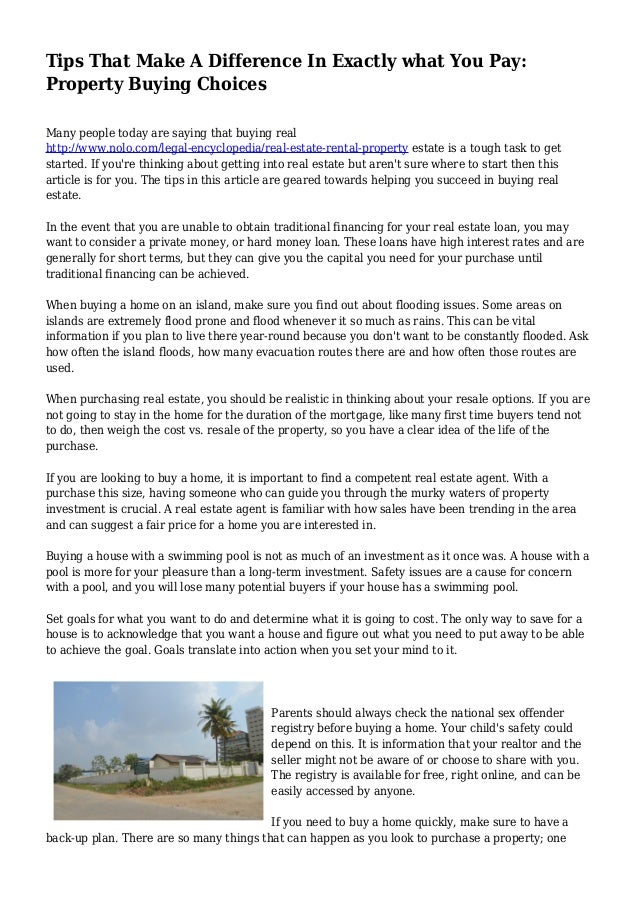 Tips That Make A Difference In Exactly what You Pay: Property Buying Choices

Many people today are saying that buying real http://www.nolo.com/legal-encyclopedia/real-estate-rental-property estate is a tough task to get started. If you're thinking about getting into real estate but aren't sure where to start then this article is for you. The tips in this article are geared towards helping you succeed in buying real estate.

In the event that you are unable to obtain traditional financing for your real estate loan, you may want to consider a private money, or hard money loan. These loans have high interest rates and are generally for short terms, but they can give you the capital you need for your purchase until traditional financing can be achieved.

When buying a home on an island, make sure you find out about flooding issues. Some areas on islands are extremely flood prone and flood whenever it so much as rains. This can be vital information if you plan to live there year-round because you don't want to be constantly flooded. Ask how often the island floods, how many evacuation routes there are and how often those routes are used.

When purchasing real estate, you should be realistic in thinking about your resale options. If you are not going to stay in the home for the duration of the mortgage, like many first time buyers tend not to do, then weigh the cost vs. resale of the property, so you have a clear idea of the life of the purchase.

If you are looking to buy a home, it is important to find a competent real estate agent. With a purchase this size, having someone who can guide you through the murky waters of property investment is crucial. A real estate agent is familiar with how sales have been trending in the area and can suggest a fair price for a home you are interested in.

Buying a house with a swimming pool is not as much of an investment as it once was. A house with a pool is more for your pleasure than a long-term investment. Safety issues are a cause for concern with a pool, and you will lose many potential buyers if your house has a swimming pool.

Set goals for what you want to do and determine what it is going to cost. The only way to save for a house is to acknowledge that you want a house and figure out what you need to put away to be able to achieve the goal. Goals translate into action when you set your mind to it.

Parents should always check the national sex offender registry before buying a home. Your child's safety could depend on this. It is information that your realtor and the seller might not be aware of or choose to share with you. The registry is available for free, right online, and can be easily accessed by anyone.

If you need to buy a home quickly, make sure to have a back-up plan. There are so many things that can happen as you look to purchase a property; one